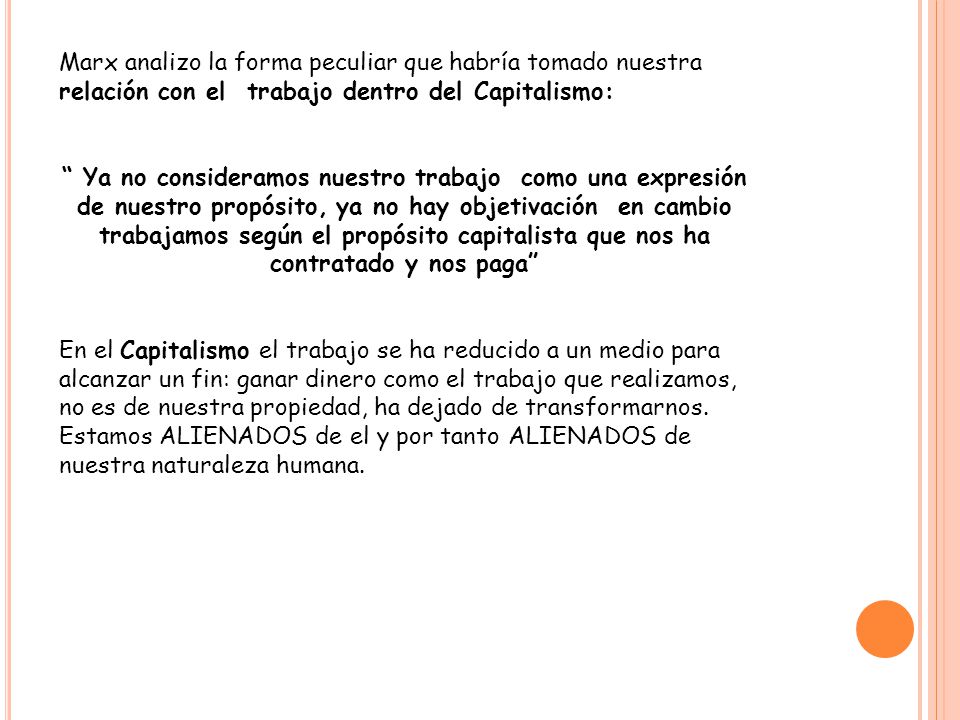 Marx analizo la forma peculiar que habría tomado nuestra relación con el  trabajo dentro del Capitalismo:

“ Ya no consideramos nuestro trabajo  como una expresión de nuestro propósito, ya no hay objetivación  en cambio trabajamos según el propósito capitalista que nos ha contratado y nos paga”

En el Capitalismo el trabajo se ha reducido a un medio para alcanzar un fin: ganar dinero como el trabajo que realizamos, no es de nuestra propiedad, ha dejado de transformarnos. Estamos ALIENADOS de el y por tanto ALIENADOS de nuestra naturaleza humana.